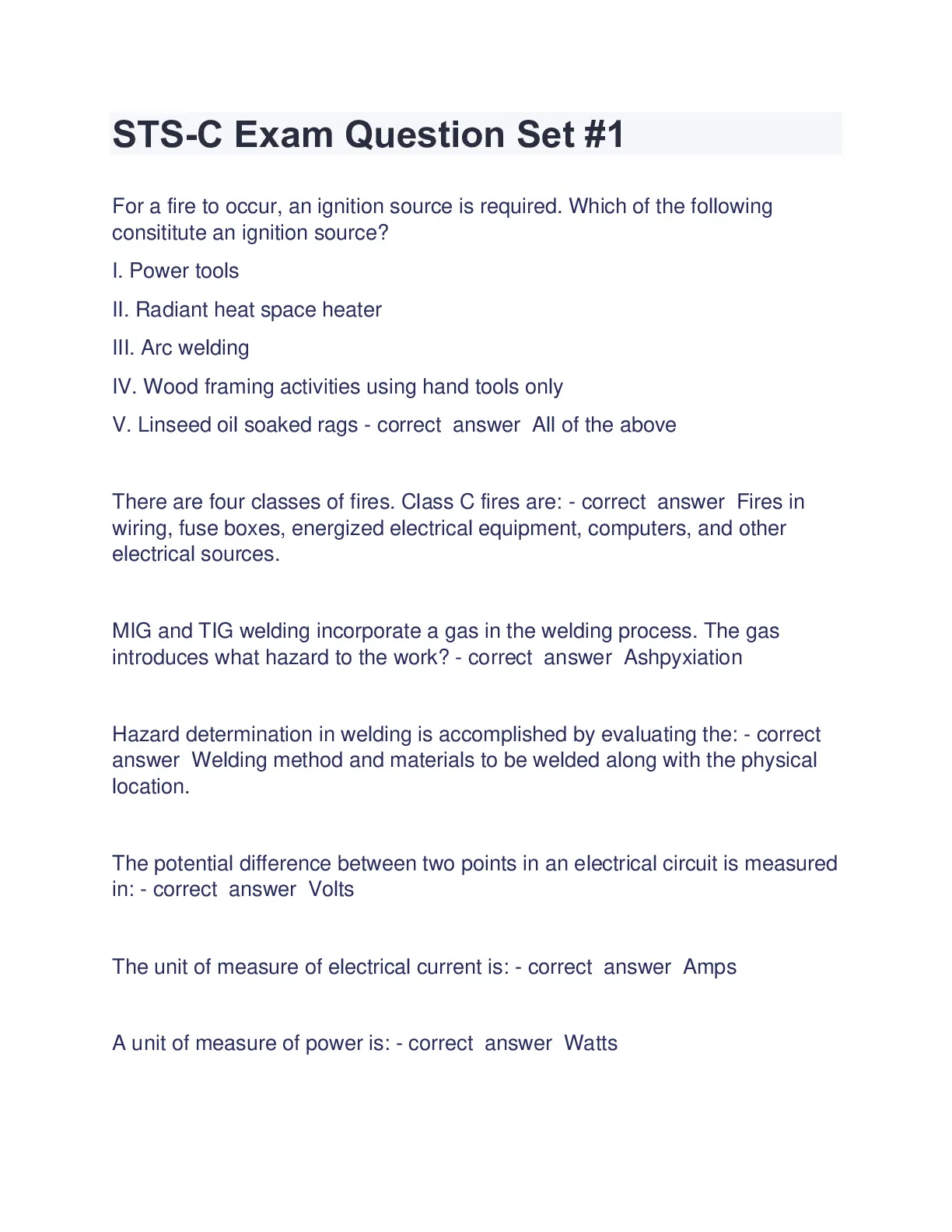 STS-C Exam Question Set #1

For a fire to occur, an ignition source is required. Which of the following consititute an ignition source?

I. Power tools

II. Radiant heat space heater

III. Arc welding

IV. Wood framing activities using hand tools only

V. Linseed oil soaked rags - correct answer All of the above

There are four classes of fires. Class C fires are: - correct answer Fires in wiring, fuse boxes, energized electrical equipment, computers, and other electrical sources.

MIG and TIG welding incorporate a gas in the welding process. The gas introduces what hazard to the work? - correct answer Ashpyxiation

Hazard determination in welding is accomplished by evaluating the: - correct answer Welding method and materials to be welded along with the physical location.

The potential difference between two points in an electrical circuit is measured in: - correct answer Volts

The unit of measure of electrical current is: - correct answer Amps

A unit of measure of power is: - correct answer Watts